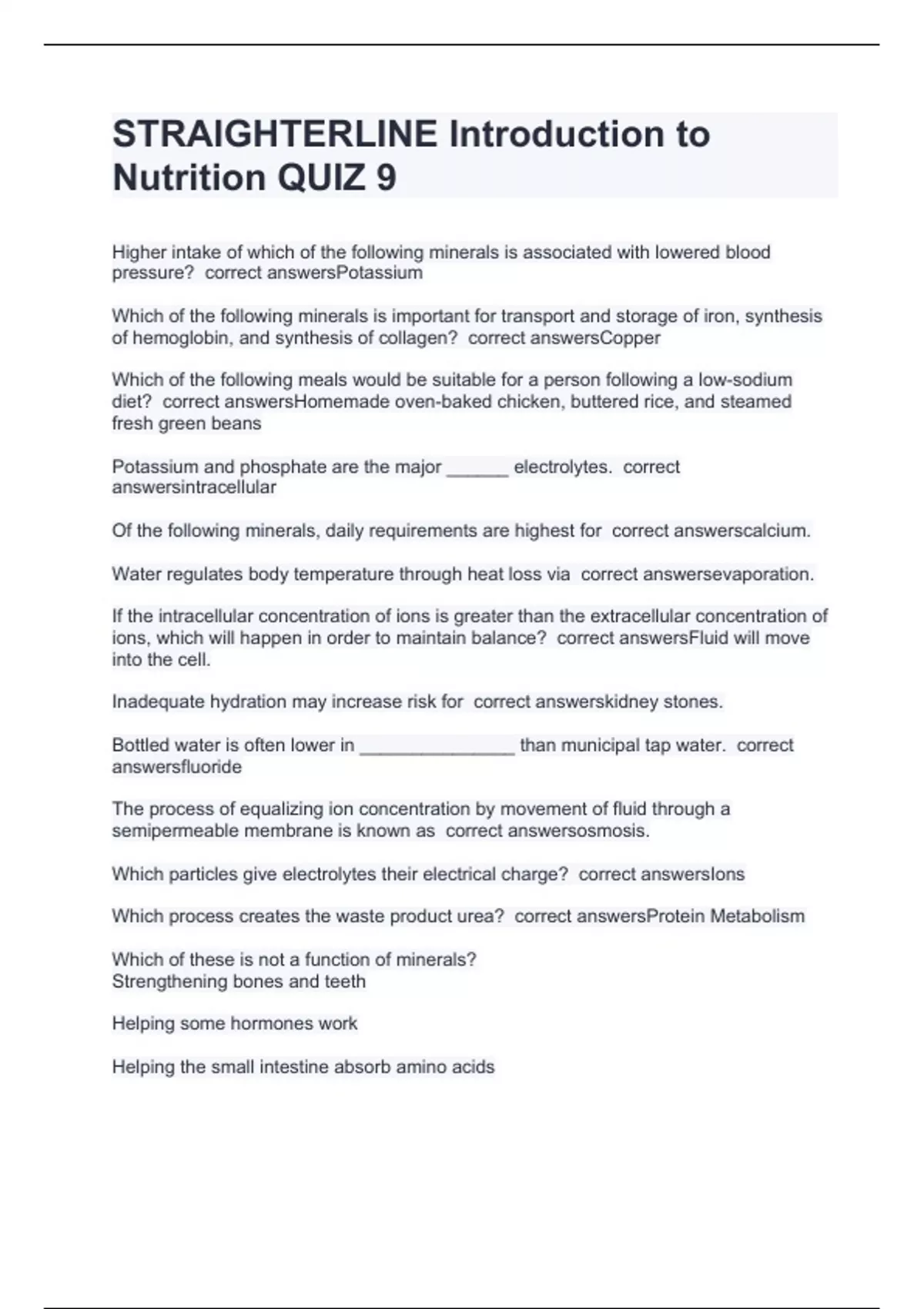 STRAIGHTERLINE Introduction to Nutrition QUIZ 9

Higher intake of which of the following minerals is associated with lowered blood pressure?  correct answersPotassium

Which of the following minerals is important for transport and storage of iron, synthesis of hemoglobin, and synthesis of collagen?  correct answersCopper

Which of the following meals would be suitable for a person following a low-sodium diet?  correct answersHomemade oven-baked chicken, buttered rice, and steamed fresh green beans

Potassium and phosphate are the major ______ electrolytes.  correct answersintracellular

Of the following minerals, daily requirements are highest for  correct answerscalcium.

Water regulates body temperature through heat loss via  correct answersevaporation.

If the intracellular concentration of ions is greater than the extracellular concentration of ions, which will happen in order to maintain balance?  correct answersFluid will move into the cell.

Inadequate hydration may increase risk for  correct answerskidney stones.

Bottled water is often lower in _______________ than municipal tap water.  correct answersfluoride

The process of equalizing ion concentration by movement of fluid through a semipermeable membrane is known as  correct answersosmosis.

Which particles give electrolytes their electrical charge?  correct answersIons

Which process creates the waste product urea?  correct answersProtein Metabolism

Which of these is not a function of minerals?
Strengthening bones and teeth

Helping some hormones work

Helping the small intestine absorb amino acids